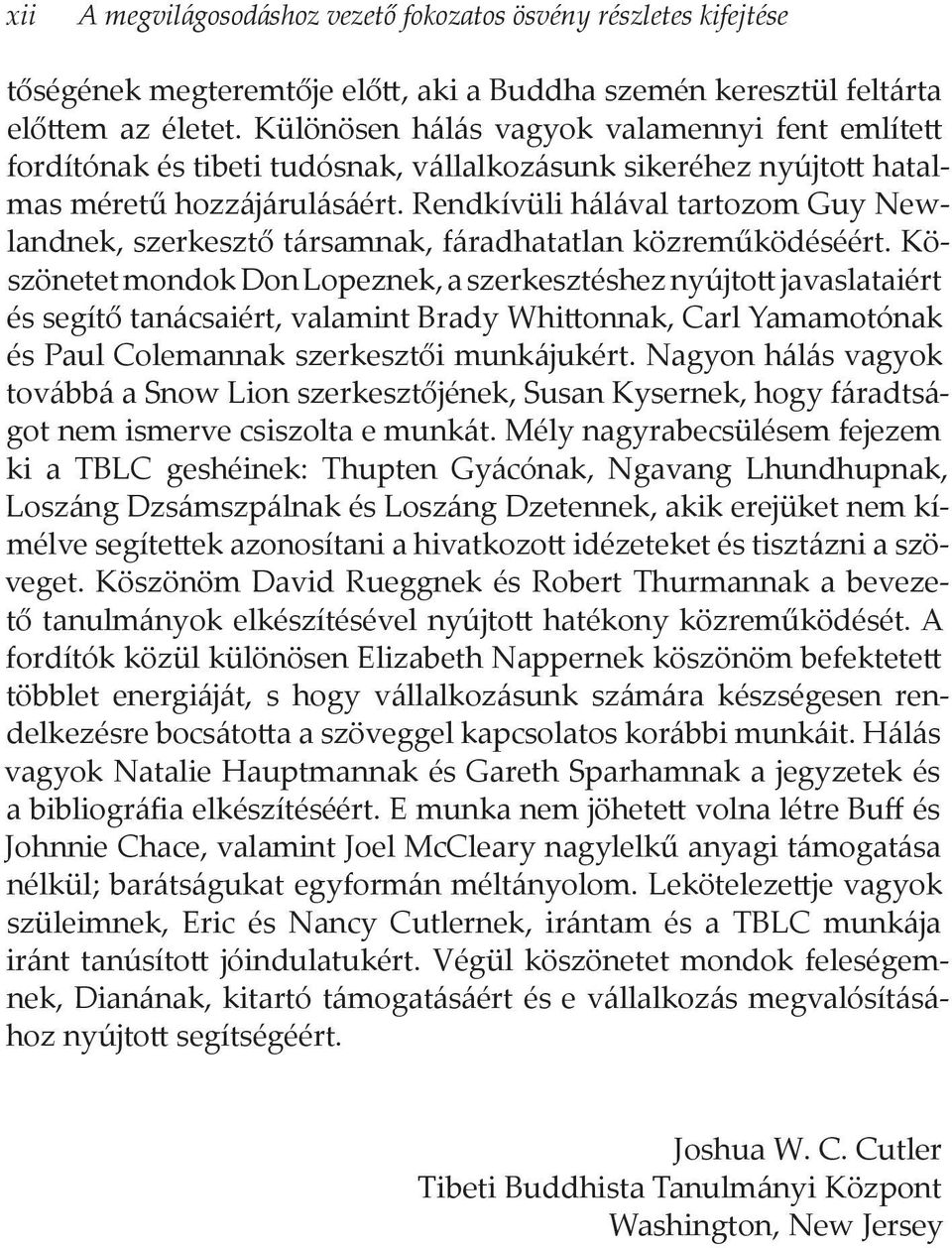 xii A megvilágosodáshoz vezető fokozatos ösvény részletes kifejtése

tőségének megteremtője előtt, aki a Buddha szemén keresztül feltárta előttem az életet. Különösen hálás vagyok valamennyi fent említett fordítónak és tibeti tudósnak, vállalkozásunk sikeréhez nyújtott hatalmas méretű hozzájárulásáért. Rendkívüli hálával tartozom Guy Newlandnek, szerkesztő társamnak, fáradhatatlan közreműködéséért. Köszönetet mondok Don Lopeznek, a szerkesztéshez nyújtott javaslataiért és segítő tanácsaiért, valamint Brady Whittonnak, Carl Yamamotónak és Paul Colemannak szerkesztői munkájukért. Nagyon hálás vagyok továbbá a Snow Lion szerkesztőjének, Susan Kysernek, hogy fáradtságot nem ismerve csiszolta e munkát. Mély nagyrabecsülésem fejezem ki a TBLC geshéinek: Thupten Gyácónak, Ngavang Lhundhupnak, Loszáng Dzsámszpálnak és Loszáng Dzetennek, akik erejüket nem kímélve segítettek azonosítani a hivatkozott idézeteket és tisztázni a szöveget. Köszönöm David Rueggnek és Robert Thurmannak a bevezető tanulmányok elkészítésével nyújtott hatékony közreműködését. A fordítók közül különösen Elizabeth Nappernek köszönöm befektetett többlet energiáját, s hogy vállalkozásunk számára készségesen rendelkezésre bocsátotta a szöveggel kapcsolatos korábbi munkáit. Hálás vagyok Natalie Hauptmannak és Gareth Sparhamnak a jegyzetek és a bibliográfia elkészítéséért. E munka nem jöhetett volna létre Buff és Johnnie Chace, valamint Joel McCleary nagylelkű anyagi támogatása nélkül; barátságukat egyformán méltányolom. Lekötelezettje vagyok szüleimnek, Eric és Nancy Cutlernek, irántam és a TBLC munkája iránt tanúsított jóindulatukért. Végül köszönetet mondok feleségemnek, Dianának, kitartó támogatásáért és e vállalkozás megvalósításához nyújtott segítségéért.

Joshua W. C. Cutler
Tibeti Buddhista Tanulmányi Központ
Washington, New Jersey